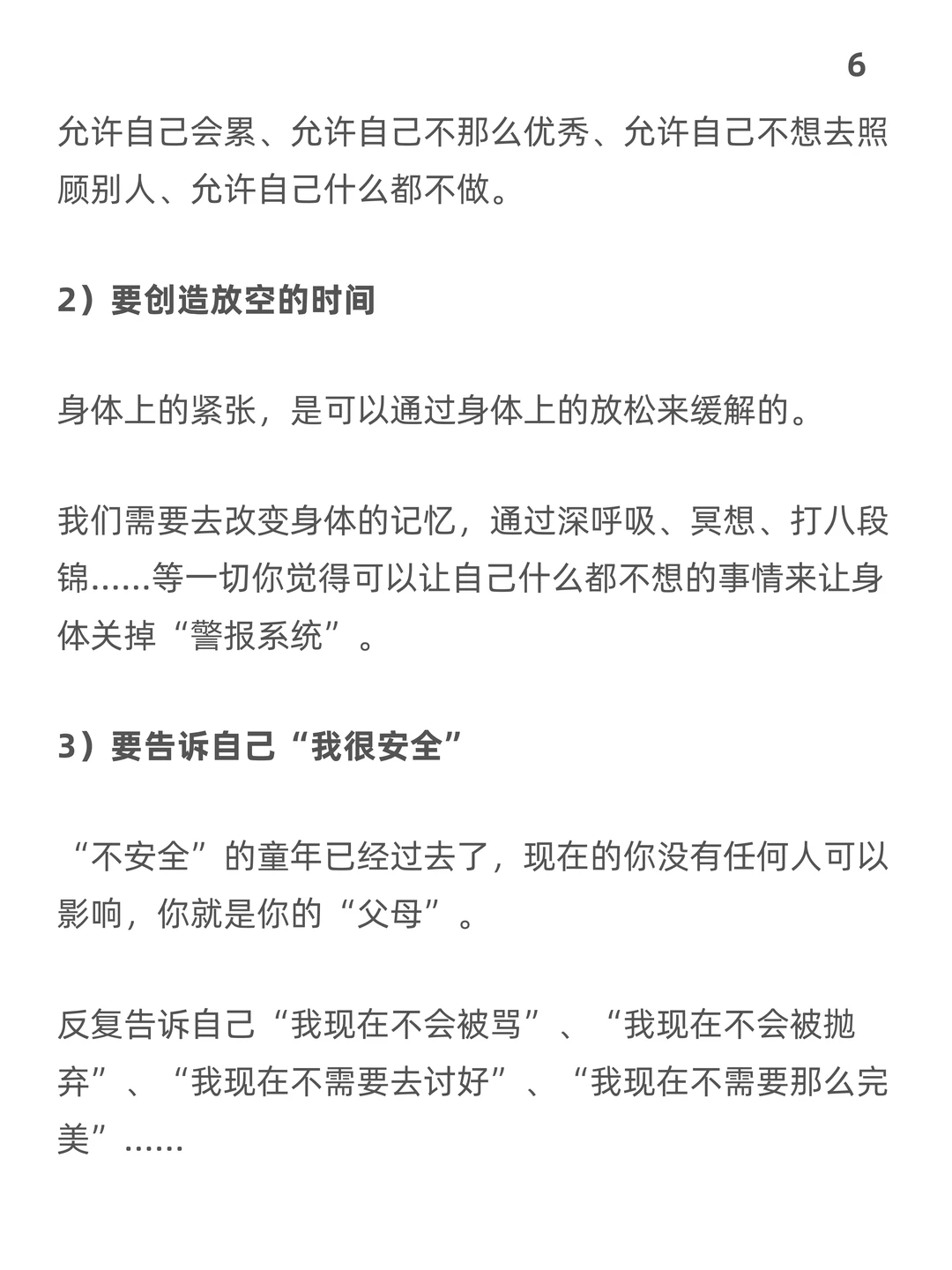 6

允许自己会累、允许自己不那么优秀、允许自己不想去照顾别人、允许自己什么都不做。

2）要创造放空的时间

身体上的紧张，是可以通过身体上的放松来缓解的。

我们需要去改变身体的记忆，通过深呼吸、冥想、打八段锦……等一切你觉得可以让自己什么都不想的事情来让身体关掉“警报系统”。

3）要告诉自己“我很安全”

“不安全”的童年已经过去了，现在的你没有任何人可以影响，你就是你的“父母”。

反复告诉自己“我现在不会被骂”、“我现在不会被抛弃”、“我现在不需要去讨好”、“我现在不需要那么完美”……